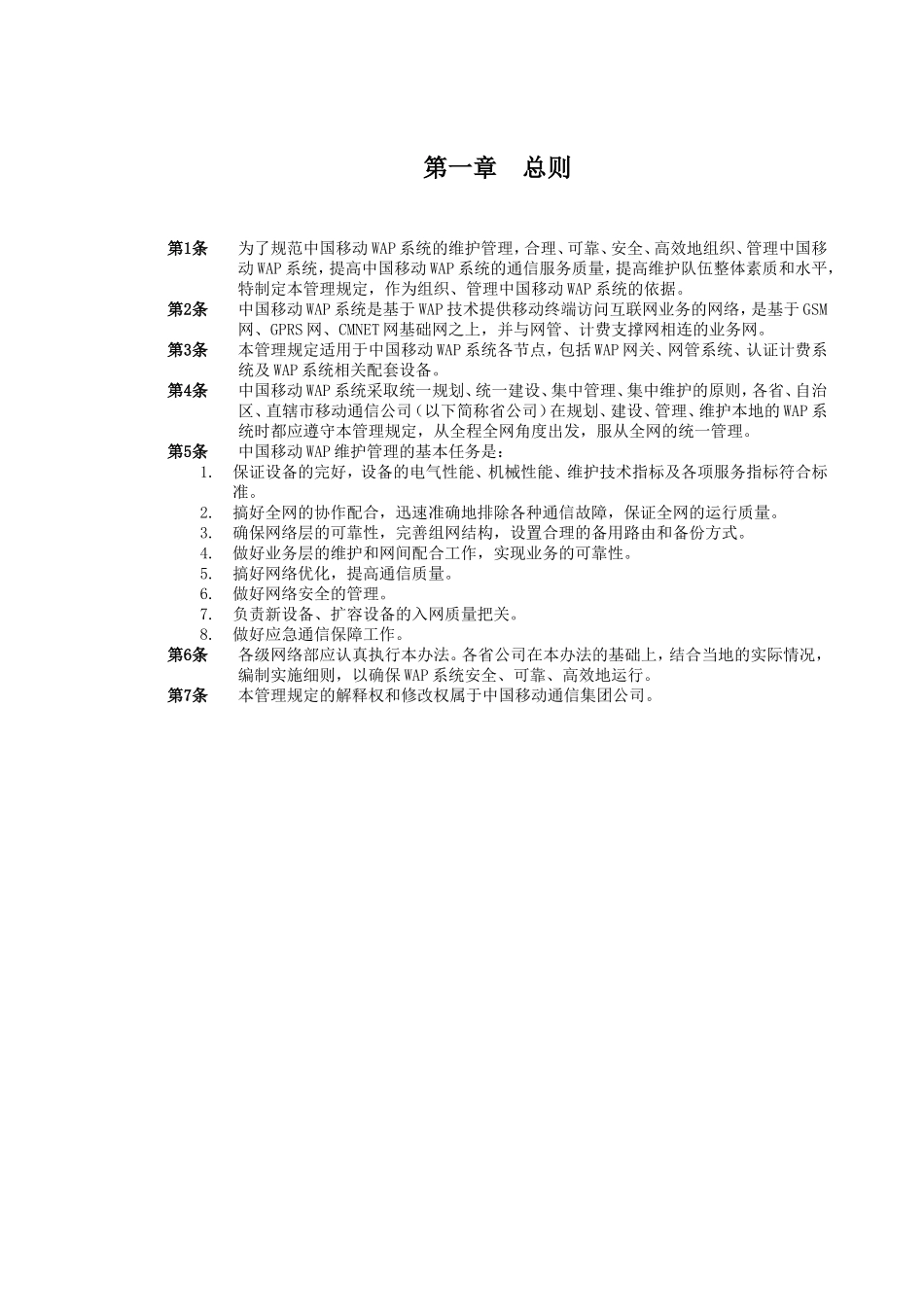 第一章　总则

第1条　为了规范中国移动WAP系统的维护管理，合理、可靠、安全、高效地组织、管理中国移动WAP系统，提高中国移动WAP系统的通信服务质量，提高维护队伍整体素质和水平，特制定本管理规定，作为组织、管理中国移动WAP系统的依据。

第2条　中国移动WAP系统是基于WAP技术提供移动终端访问互联网业务的网络，是基于GSM网、GPRS网、CMNET网基础网之上，并与网管、计费支撑网相连的业务网。

第3条　本管理规定适用于中国移动WAP系统各节点，包括WAP网关、网管系统、认证计费系统及WAP系统相关配套设备。

第4条　中国移动WAP系统采取统一规划、统一建设、集中管理、集中维护的原则，各省、自治区、直辖市移动通信公司（以下简称省公司）在规划、建设、管理、维护本地的WAP系统时都应遵守本管理规定，从全程全网角度出发，服从全网的统一管理。

第5条　中国移动WAP维护管理的基本任务是：

1. 保证设备的完好，设备的电气性能、机械性能、维护技术指标及各项服务指标符合标准。
2. 搞好全网的协作配合，迅速准确地排除各种通信故障，保证全网的运行质量。
3. 确保网络层的可靠性，完善组网结构，设置合理的备用路由和备份方式。
4. 做好业务层的维护和网间配合工作，实现业务的可靠性。
5. 搞好网络优化，提高通信质量。
6. 做好网络安全的管理。
7. 负责新设备、扩容设备的入网质量把关。
8. 做好应急通信保障工作。

第6条　各级网络部应认真执行本办法。各省公司在本办法的基础上，结合当地的实际情况，编制实施细则，以确保WAP系统安全、可靠、高效地运行。

第7条　本管理规定的解释权和修改权属于中国移动通信集团公司。